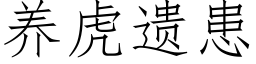 养虎遗患